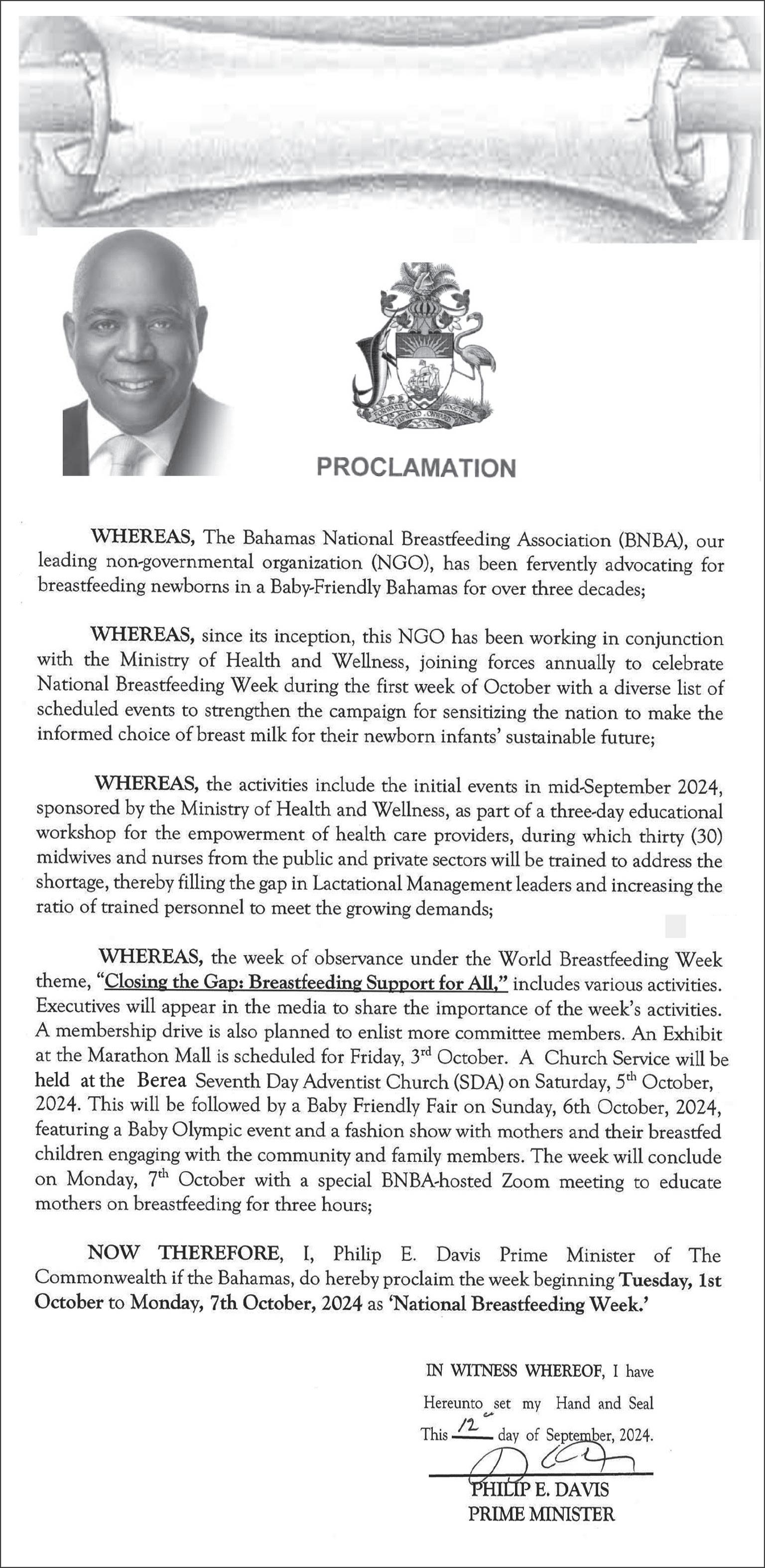 FORWARD UPWARD ONWARD TOGETHER

PROCLAMATION

WHEREAS, The Bahamas National Breastfeeding Association (BNBA), our leading non-governmental organization (NGO), has been fervently advocating for breastfeeding newborns in a Baby-Friendly Bahamas for over three decades;

WHEREAS, since its inception, this NGO has been working in conjunction with the Ministry of Health and Wellness, joining forces annually to celebrate National Breastfeeding Week during the first week of October with a diverse list of scheduled events to strengthen the campaign for sensitizing the nation to make the informed choice of breast milk for their newborn infants' sustainable future;

WHEREAS, the activities include the initial events in mid-September 2024, sponsored by the Ministry of Health and Wellness, as part of a three-day educational workshop for the empowerment of health care providers, during which thirty (30) midwives and nurses from the public and private sectors will be trained to address the shortage, thereby filling the gap in Lactational Management leaders and increasing the ratio of trained personnel to meet the growing demands;

WHEREAS, the week of observance under the World Breastfeeding Week theme, "Closing the Gap: Breastfeeding Support for All," includes various activities. Executives will appear in the media to share the importance of the week's activities. A membership drive is also planned to enlist more committee members. An Exhibit at the Marathon Mall is scheduled for Friday, 3$^{rd}$ October. A Church Service will be held at the Berea Seventh Day Adventist Church (SDA) on Saturday, 5$^{th}$ October, 2024. This will be followed by a Baby Friendly Fair on Sunday, 6th October, 2024, featuring a Baby Olympic event and a fashion show with mothers and their breastfed children engaging with the community and family members. The week will conclude on Monday, 7$^{th}$ October with a special BNBA-hosted Zoom meeting to educate mothers on breastfeeding for three hours;

NOW THEREFORE, I, Philip E. Davis Prime Minister of The Commonwealth if the Bahamas, do hereby proclaim the week beginning Tuesday, 1st October to Monday, 7th October, 2024 as 'National Breastfeeding Week.'

IN WITNESS WHEREOF, I have Hereunto set my Hand and Seal This 12 day of September, 2024.

PHILIP E. DAVIS
PRIME MINISTER